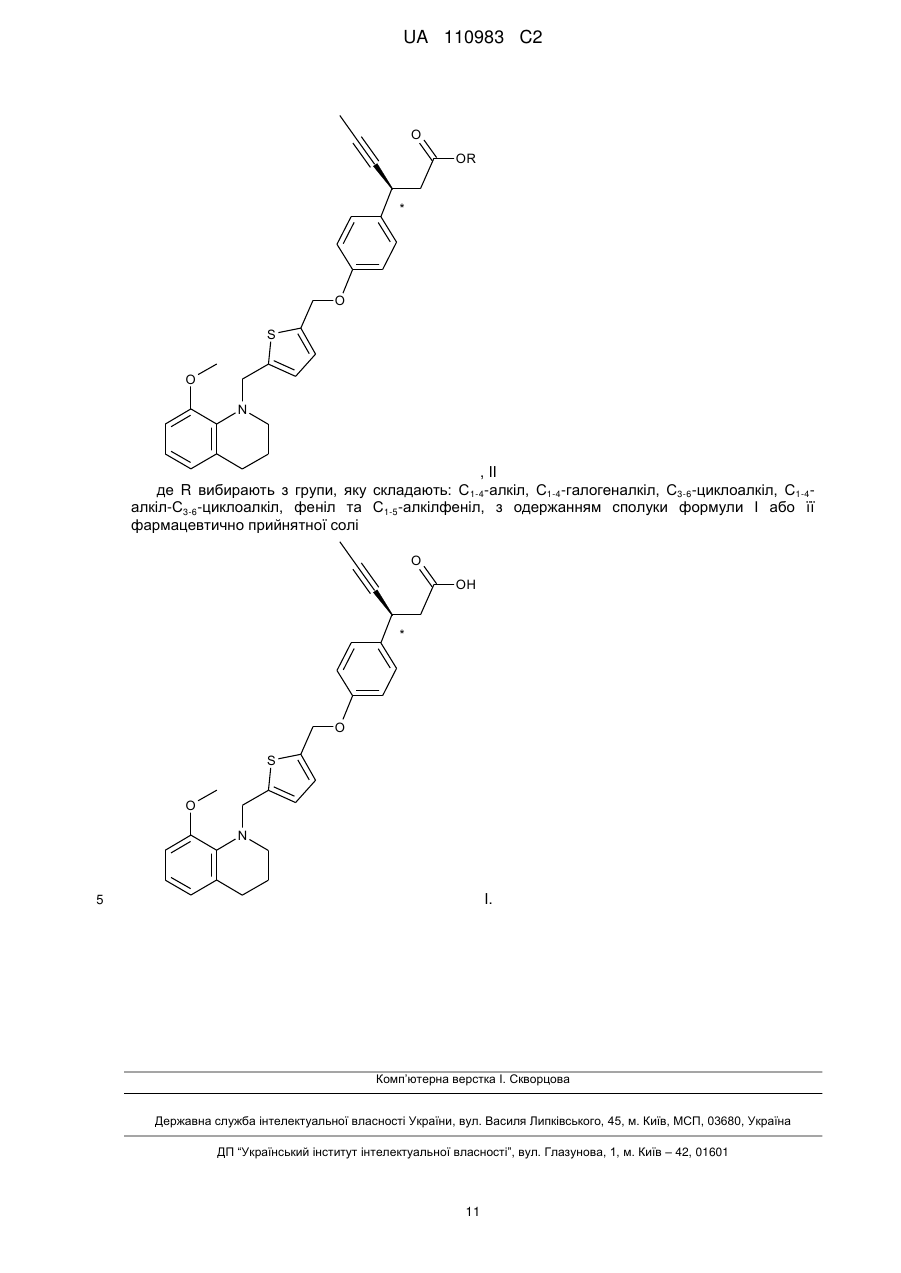 UA 110983 C2

O
OR
*
O
S
O
N

, II

де R вибирають з групи, яку складають: $C_{1-4}$-алкіл, $C_{1-4}$-галогеналкіл, $C_{3-6}$-циклоалкіл, $C_{1-4}$-алкіл-$C_{3-6}$-циклоалкіл, феніл та $C_{1-5}$-алкілфеніл, з одержанням сполуки формули I або її фармацевтично прийнятної солі

O
OH
*
O
S
O
N

5 I.

Комп'ютерна верстка І. Скворцова

Державна служба інтелектуальної власності України, вул. Василя Липківського, 45, м. Київ, МСП, 03680, Україна

ДП "Український інститут інтелектуальної власності", вул. Глазунова, 1, м. Київ – 42, 01601

11